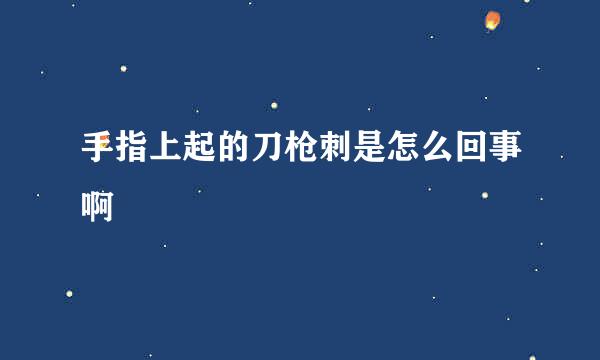 手指上起的刀枪刺是怎么回事啊